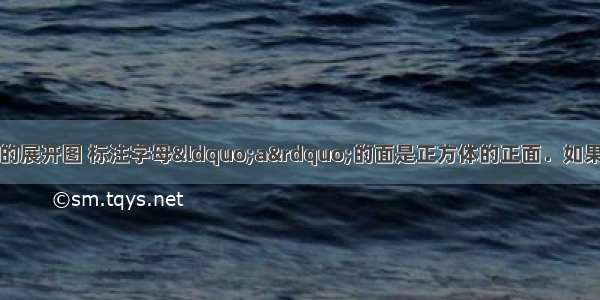 的展开图 标注字母&ldquo;a&rdquo;的面是正方体的正面．如果

©sm.tqys.net